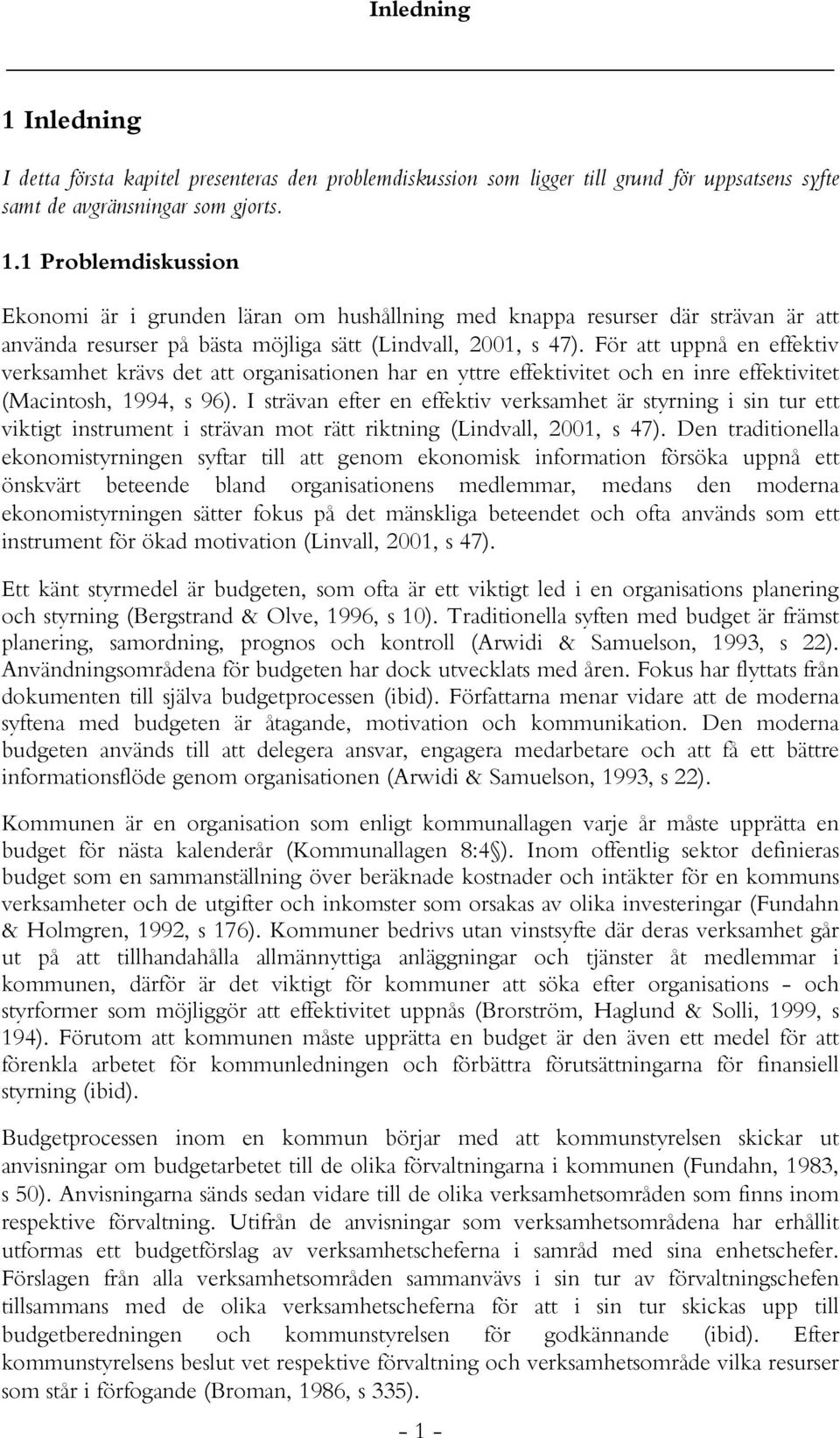 Inledning

1 Inledning

I detta första kapitel presenteras den problemdiskussion som ligger till grund för uppsatsens syfte samt de avgränsningar som gjorts.

1.1 Problemdiskussion

Ekonomi är i grunden läran om hushållning med knappa resurser där strävan är att använda resurser på bästa möjliga sätt (Lindvall, 2001, s 47). För att uppnå en effektiv verksamhet krävs det att organisationen har en yttre effektivitet och en inre effektivitet (Macintosh, 1994, s 96). I strävan efter en effektiv verksamhet är styrning i sin tur ett viktigt instrument i strävan mot rätt riktning (Lindvall, 2001, s 47). Den traditionella ekonomistyrningen syftar till att genom ekonomisk information försöka uppnå ett önskvärt beteende bland organisationens medlemmar, medans den moderna ekonomistyrningen sätter fokus på det mänskliga beteendet och ofta används som ett instrument för ökad motivation (Linvall, 2001, s 47).

Ett känt styrmedel är budgeten, som ofta är ett viktigt led i en organisations planering och styrning (Bergstrand & Olve, 1996, s 10). Traditionella syften med budget är främst planering, samordning, prognos och kontroll (Arwidi & Samuelson, 1993, s 22). Användningsområdena för budgeten har dock utvecklats med åren. Fokus har flyttats från dokumenten till själva budgetprocessen (ibid). Författarna menar vidare att de moderna syftena med budgeten är åtagande, motivation och kommunikation. Den moderna budgeten används till att delegera ansvar, engagera medarbetare och att få ett bättre informationsflöde genom organisationen (Arwidi & Samuelson, 1993, s 22).

Kommunen är en organisation som enligt kommunallagen varje år måste upprätta en budget för nästa kalenderår (Kommunallagen 8:4§). Inom offentlig sektor definieras budget som en sammanställning över beräknade kostnader och intäkter för en kommuns verksamheter och de utgifter och inkomster som orsakas av olika investeringar (Fundahn & Holmgren, 1992, s 176). Kommuner bedrivs utan vinstsyfte där deras verksamhet går ut på att tillhandahålla allmännyttiga anläggningar och tjänster åt medlemmar i kommunen, därför är det viktigt för kommuner att söka efter organisations – och styrformer som möjliggör att effektivitet uppnås (Brorström, Haglund & Solli, 1999, s 194). Förutom att kommunen måste upprätta en budget är den även ett medel för att förenkla arbetet för kommunledningen och förbättra förutsättningarna för finansiell styrning (ibid).

Budgetprocessen inom en kommun börjar med att kommunstyrelsen skickar ut anvisningar om budgetarbetet till de olika förvaltningarna i kommunen (Fundahn, 1983, s 50). Anvisningarna sänds sedan vidare till de olika verksamhetsområden som finns inom respektive förvaltning. Utifrån de anvisningar som verksamhetsområdena har erhållit utformas ett budgetförslag av verksamhetscheferna i samråd med sina enhetschefer. Förslagen från alla verksamhetsområden sammanvävs i sin tur av förvaltningschefen tillsammans med de olika verksamhetscheferna för att i sin tur skickas upp till budgetberedningen och kommunstyrelsen för godkännande (ibid). Efter kommunstyrelsens beslut vet respektive förvaltning och verksamhetsområde vilka resurser som står i förfogande (Broman, 1986, s 335).

- 1 -